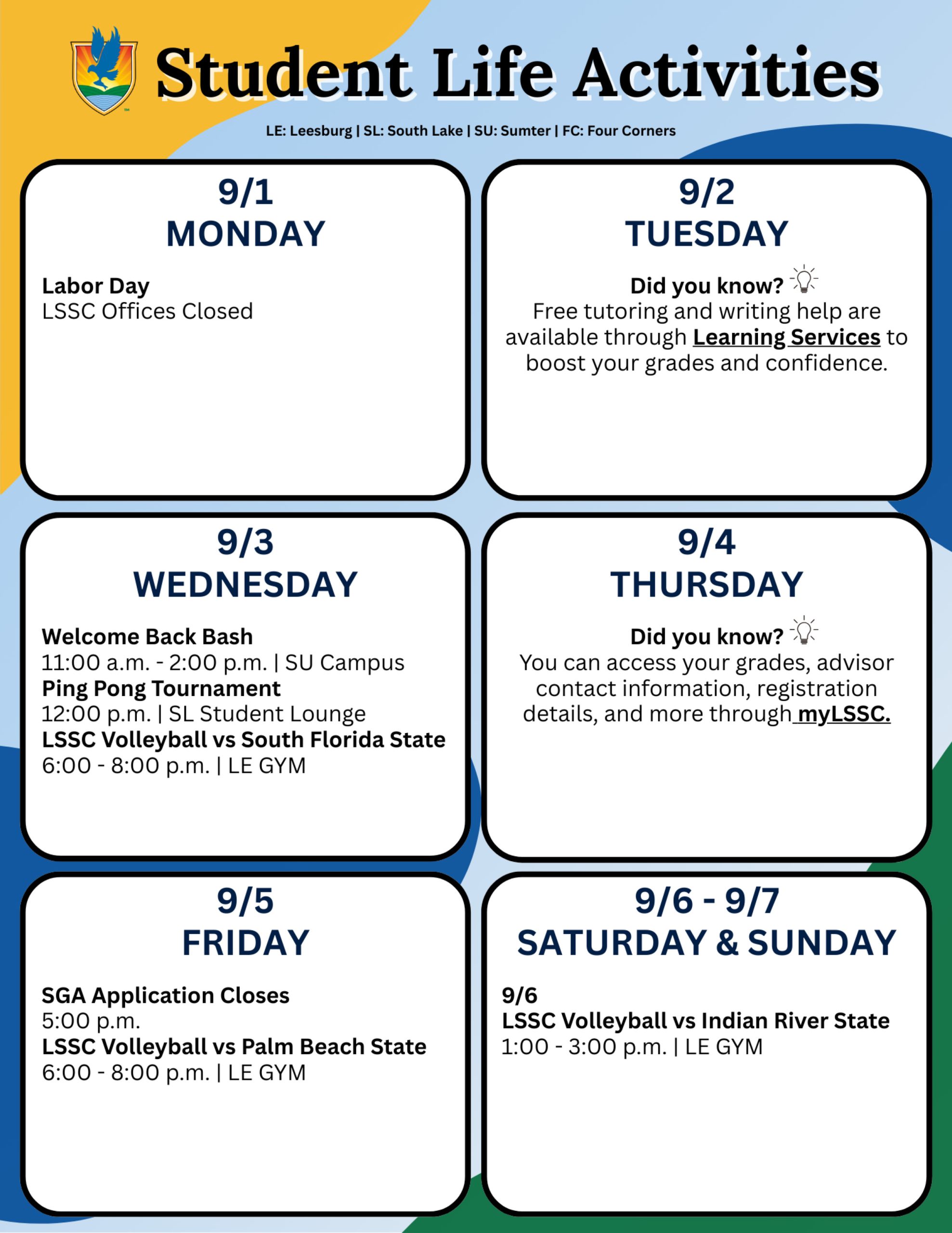 Student Life Activities

LE: Leesburg | SL: South Lake | SU: Sumter | FC: Four Corners

9/1
MONDAY

Labor Day
LSSC Offices Closed

9/2
TUESDAY

Did you know?
Free tutoring and writing help are available through Learning Services to boost your grades and confidence.

9/3
WEDNESDAY

Welcome Back Bash
11:00 a.m. - 2:00 p.m. | SU Campus
Ping Pong Tournament
12:00 p.m. | SL Student Lounge
LSSC Volleyball vs South Florida State
6:00 - 8:00 p.m. | LE GYM

9/4
THURSDAY

Did you know?
You can access your grades, advisor contact information, registration details, and more through myLSSC.

9/5
FRIDAY

SGA Application Closes
5:00 p.m.
LSSC Volleyball vs Palm Beach State
6:00 - 8:00 p.m. | LE GYM

9/6 - 9/7
SATURDAY & SUNDAY

9/6
LSSC Volleyball vs Indian River State
1:00 - 3:00 p.m. | LE GYM